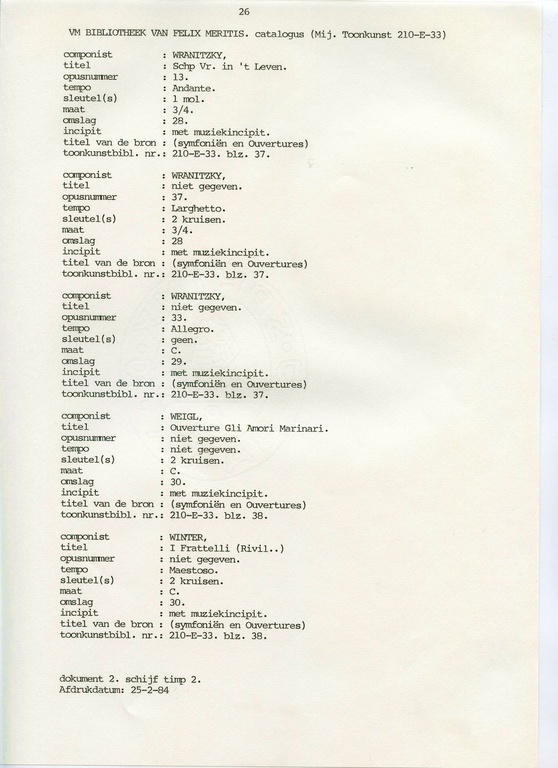 26

VM BIBLIOTHEEK VAN FELIX MERITIS. catalogus (Mij. Toonkunst 210-E-33)

componist : WRANITZKY,
titel : Schp Vr. in 't Leven.
opusnummer : 13.
tempo : Andante.
sleutel(s) : 1 mol.
maat : 3/4.
omslag : 28.
incipit : met muziekincipit.
titel van de bron : (symfoniën en Ouvertures)
toonkunstbibl. nr.: 210-E-33. blz. 37.

componist : WRANITZKY,
titel : niet gegeven.
opusnummer : 37.
tempo : Larghetto.
sleutel(s) : 2 kruisen.
maat : 3/4.
omslag : 28
incipit : met muziekincipit.
titel van de bron : (symfoniën en Ouvertures)
toonkunstbibl. nr.: 210-E-33. blz. 37.

componist : WRANITZKY,
titel : niet gegeven.
opusnummer : 33.
tempo : Allegro.
sleutel(s) : geen.
maat : C.
omslag : 29.
incipit : met muziekincipit.
titel van de bron : (symfoniën en Ouvertures)
toonkunstbibl. nr.: 210-E-33. blz. 37.

componist : WEIGL,
titel : Ouverture Gli Amori Marinari.
opusnummer : niet gegeven.
tempo : niet gegeven.
sleutel(s) : 2 kruisen.
maat : C.
omslag : 30.
incipit : met muziekincipit.
titel van de bron : (symfoniën en Ouvertures)
toonkunstbibl. nr.: 210-E-33. blz. 38.

componist : WINTER,
titel : I Frattelli (Rivil..)
opusnummer : niet gegeven.
tempo : Maestoso.
sleutel(s) : 2 kruisen.
maat : C.
omslag : 30.
incipit : met muziekincipit.
titel van de bron : (symfoniën en Ouvertures)
toonkunstbibl. nr.: 210-E-33. blz. 38.

dokument 2. schijf timp 2.
Afdrukdatum: 25-2-84